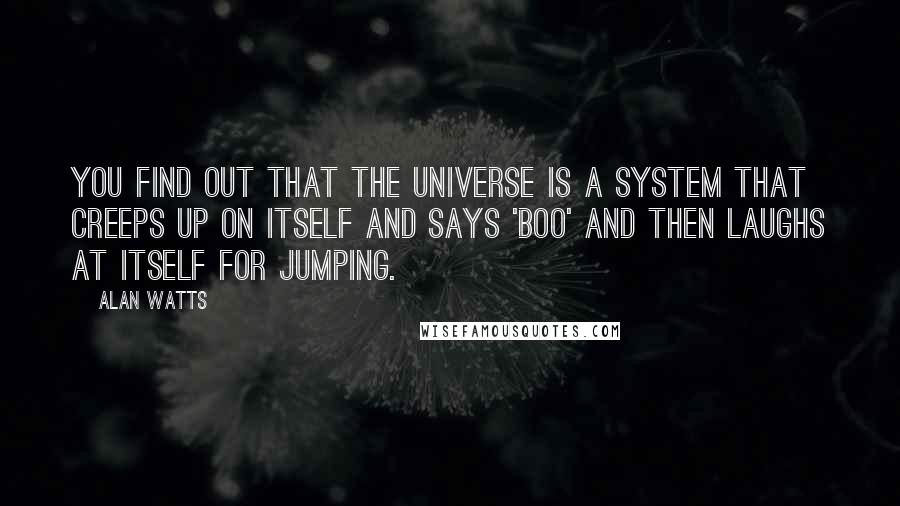 YOU FIND OUT THAT THE UNIVERSE IS A SYSTEM THAT CREEPS UP ON ITSELF AND SAYS 'BOO' AND THEN LAUGHS AT ITSELF FOR JUMPING.

ALAN WATTS

WISEFAMOUSQUOTES.COM